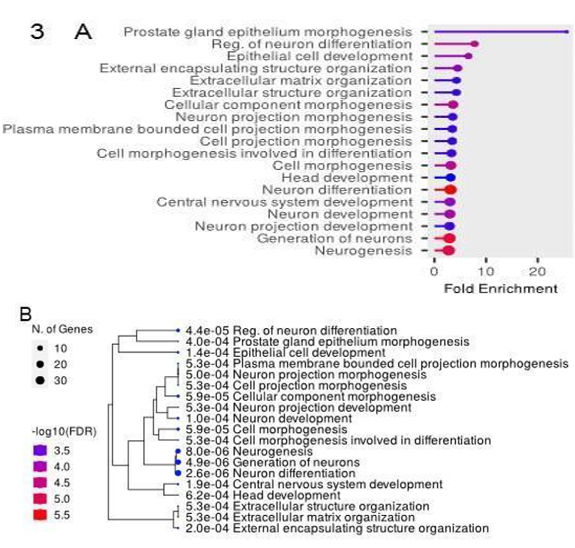 3 A

Prostate gland epithelium morphogenesis
Reg. of neuron differentiation
Epithelial cell development
External encapsulating structure organization
Extracellular matrix organization
Extracellular structure organization
Cellular component morphogenesis
Neuron projection morphogenesis
Plasma membrane bounded cell projection morphogenesis
Cell projection morphogenesis
Cell morphogenesis involved in differentiation
Cell morphogenesis
Head development
Neuron differentiation
Central nervous system development
Neuron development
Neuron projection development
Generation of neurons
Neurogenesis

0 10 20
Fold Enrichment

B

N. of Genes
10
20
30

-log10(FDR)
3.5
4.0
4.5
5.0
5.5

4.4e-05 Reg. of neuron differentiation
4.0e-04 Prostate gland epithelium morphogenesis
1.4e-04 Epithelial cell development
5.3e-04 Plasma membrane bounded cell projection morphogenesis
5.0e-04 Neuron projection morphogenesis
5.3e-04 Cell projection morphogenesis
5.9e-05 Cellular component morphogenesis
5.3e-04 Neuron projection development
1.0e-04 Neuron development
5.9e-05 Cell morphogenesis
5.3e-04 Cell morphogenesis involved in differentiation
8.0e-06 Neurogenesis
4.9e-06 Generation of neurons
2.6e-06 Neuron differentiation
1.9e-04 Central nervous system development
6.2e-04 Head development
5.3e-04 Extracellular structure organization
5.3e-04 Extracellular matrix organization
2.0e-04 External encapsulating structure organization